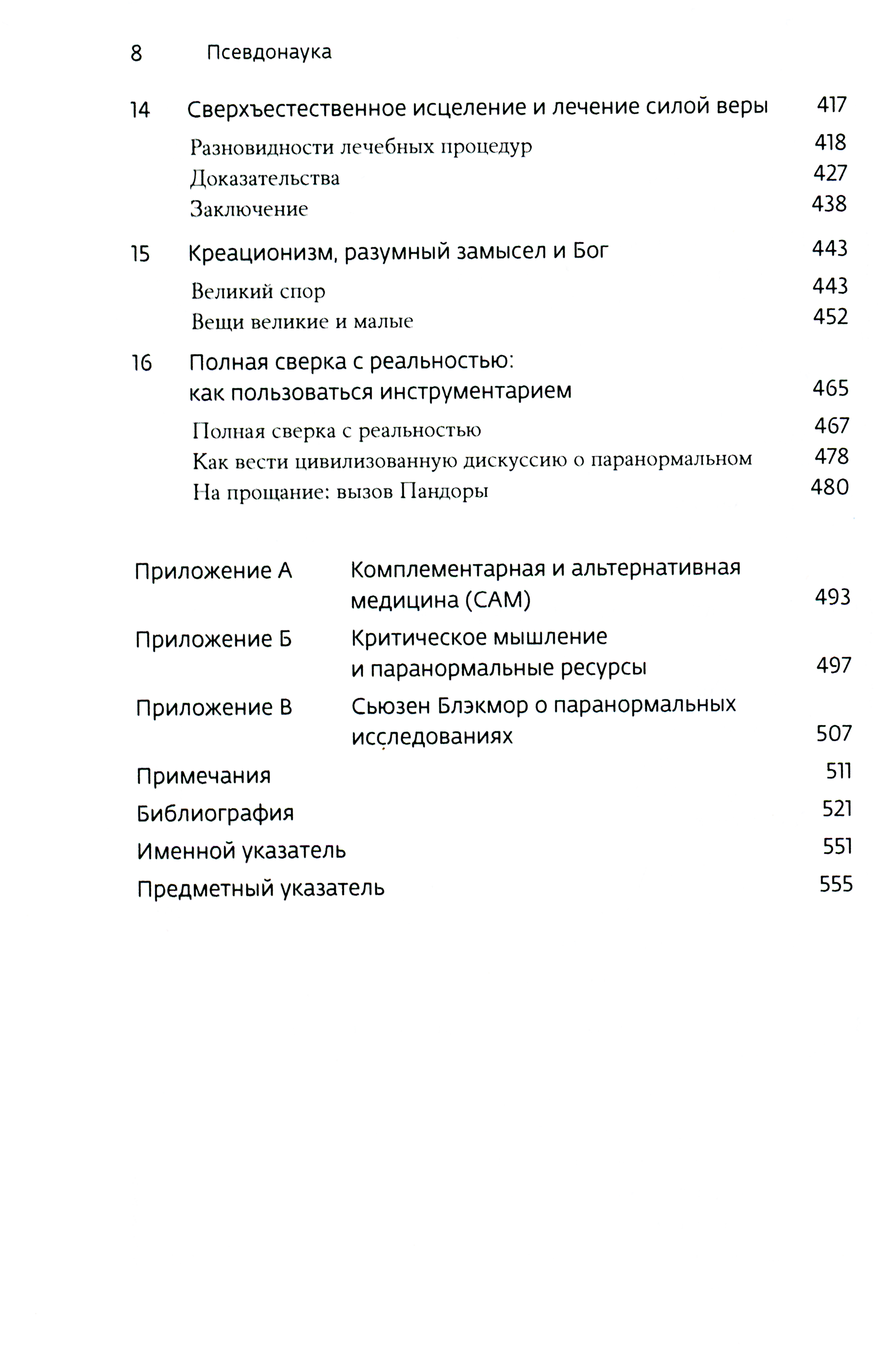 8 Псевдонаука

14 Сверхъестественное исцеление и лечение силой веры 417

Разновидности лечебных процедур 418

Доказательства 427

Заключение 438

15 Креационизм, разумный замысел и Бог 443

Великий спор 443

Вещи великие и малые 452

16 Полная сверка с реальностью: как пользоваться инструментарием 465

Полная сверка с реальностью 467

Как вести цивилизованную дискуссию о паранормальном 478

На прощание: вызов Пандоры 480

Приложение А Комплементарная и альтернативная медицина (CAM) 493

Приложение Б Критическое мышление и паранормальные ресурсы 497

Приложение В Сьюзен Блэкмор о паранормальных исследованиях 507

Примечания 511

Библиография 521

Именной указатель 551

Предметный указатель 555